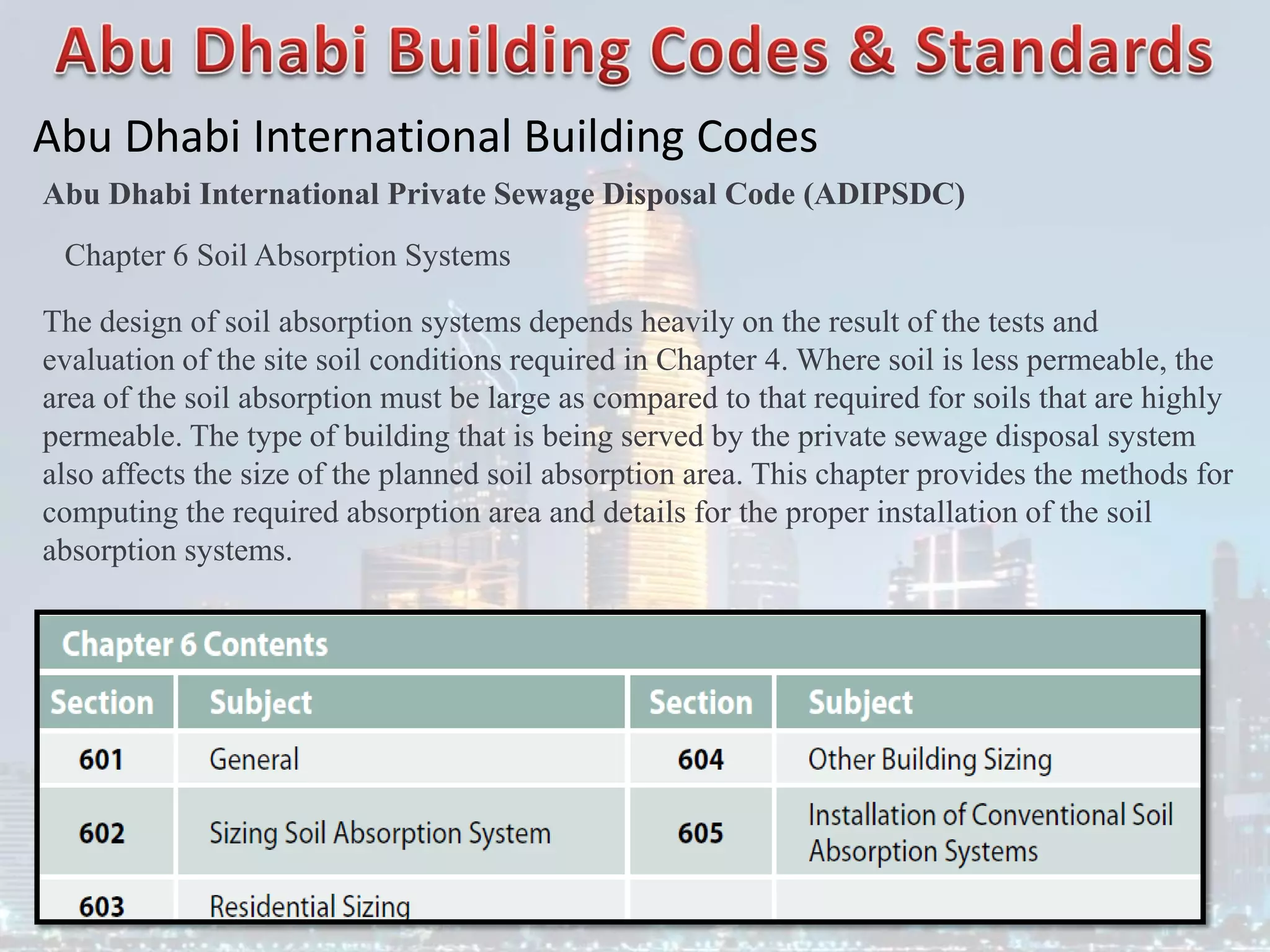 Abu Dhabi Building Codes & Standards

Abu Dhabi International Building Codes

Abu Dhabi International Private Sewage Disposal Code (ADIPSDC)

Chapter 6 Soil Absorption Systems

The design of soil absorption systems depends heavily on the result of the tests and evaluation of the site soil conditions required in Chapter 4. Where soil is less permeable, the area of the soil absorption must be large as compared to that required for soils that are highly permeable. The type of building that is being served by the private sewage disposal system also affects the size of the planned soil absorption area. This chapter provides the methods for computing the required absorption area and details for the proper installation of the soil absorption systems.

Chapter 6 Contents

| Section | Subject | Section | Subject |
|---|---|---|---|
| 601 | General | 604 | Other Building Sizing |
| 602 | Sizing Soil Absorption System | 605 | Installation of Conventional Soil Absorption Systems |
| 603 | Residential Sizing | | |